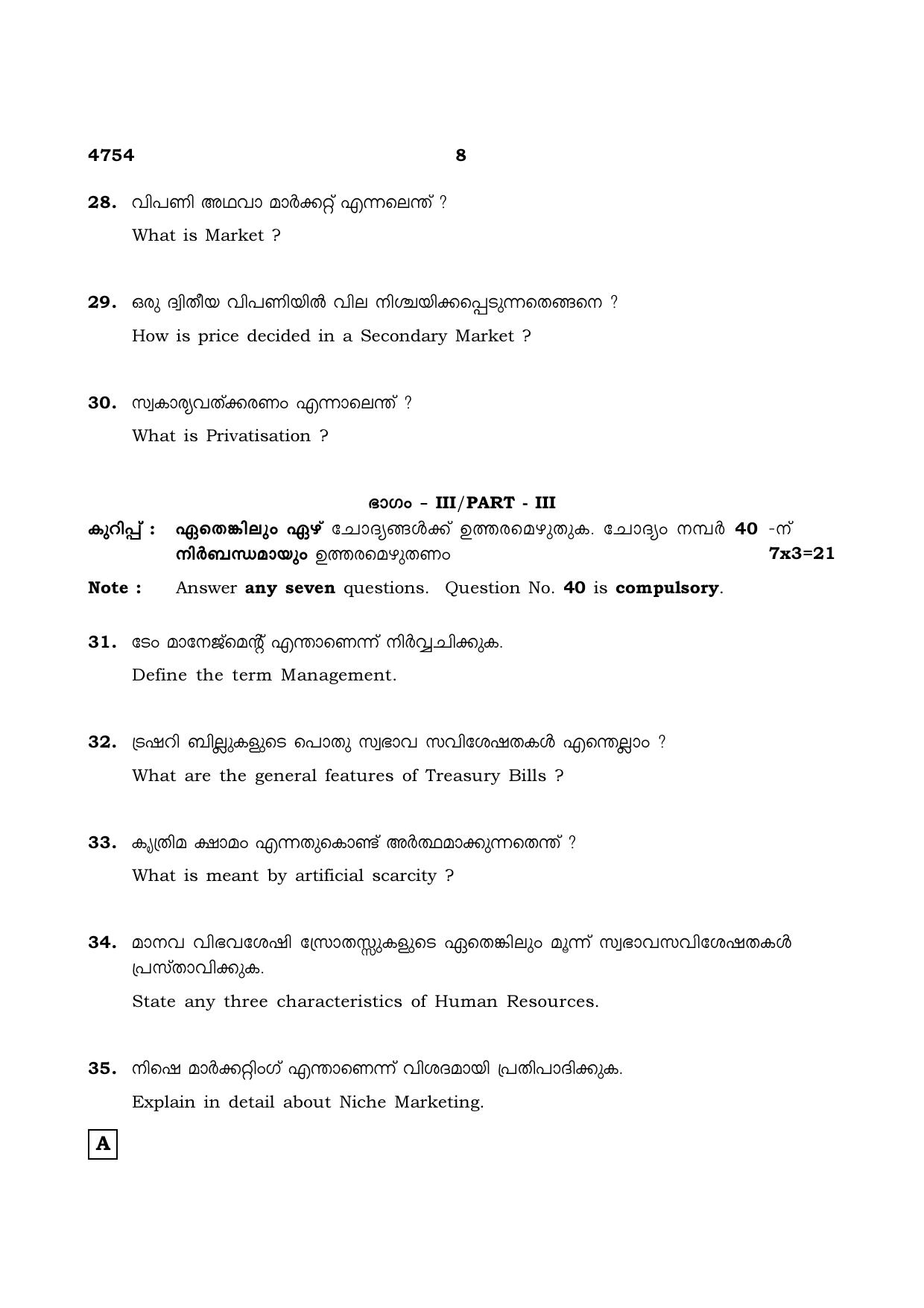 4754 8

28. വിപണി അഥവാ മാർക്കറ്റ് എന്നലെന്ത് ?

What is Market ?

29. ഒരു ദ്വിതീയ വിപണിയിൽ വില നിശ്ചയിക്കപ്പെടുന്നതെങ്ങനെ ?

How is price decided in a Secondary Market ?

30. സ്വകാര്യവത്ക്കരണം എന്നാലെന്ത് ?

What is Privatisation ?

ഭാഗം - III/PART - III

കുറിപ്പ് : ഏതെങ്കിലും ഏഴ് ചോദ്യങ്ങൾക്ക് ഉത്തരമെഴുതുക. ചോദ്യം നമ്പർ 40 -ന് നിർബന്ധമായും ഉത്തരമെഴുതണം 7x3=21

Note : Answer any seven questions. Question No. 40 is compulsory.

31. ടേം മാനേജ്മെന്റ് എന്താണെന്ന് നിർവ്വചിക്കുക.

Define the term Management.

32. ട്രഷറി ബില്ലുകളുടെ പൊതു സ്വഭാവ സവിശേഷതകൾ എന്തെല്ലാം ?

What are the general features of Treasury Bills ?

33. കൃത്രിമ ക്ഷാമം എന്നതുകൊണ്ട് അർത്ഥമാക്കുന്നതെന്ത് ?

What is meant by artificial scarcity ?

34. മാനവ വിഭവശേഷി സ്രോതസ്സുകളുടെ ഏതെങ്കിലും മൂന്ന് സ്വഭാവസവിശേഷതകൾ പ്രസ്താവിക്കുക.

State any three characteristics of Human Resources.

35. നിഷെ മാർക്കറ്റിംഗ് എന്താണെന്ന് വിശദമായി പ്രതിപാദിക്കുക.

Explain in detail about Niche Marketing.

A